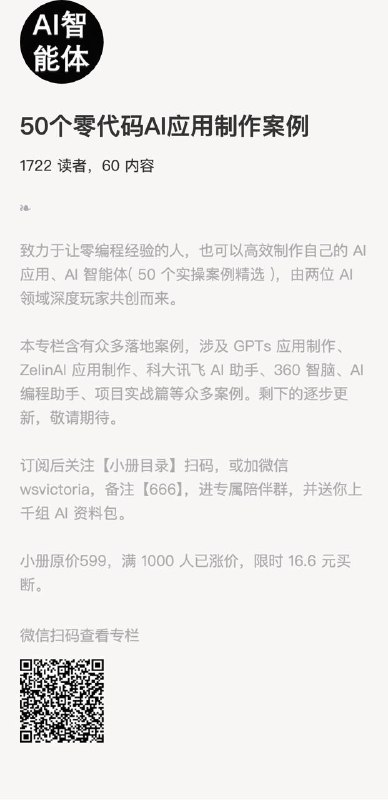 AI智能体

50个零代码AI应用制作案例

1722 读者，60 内容

致力于让零编程经验的人，也可以高效制作自己的 AI 应用、AI 智能体( 50 个实操案例精选 )，由两位 AI 领域深度玩家共创而来。

本专栏含有众多落地案例，涉及 GPTs 应用制作、ZelinAI 应用制作、科大讯飞 AI 助手、360 智脑、AI 编程助手、项目实战篇等众多案例。剩下的逐步更新，敬请期待。

订阅后关注【小册目录】扫码，或加微信 wsvictoria，备注【666】，进专属陪伴群，并送你上千组 AI 资料包。

小册原价599，满 1000 人已涨价，限时 16.6 元买断。

微信扫码查看专栏